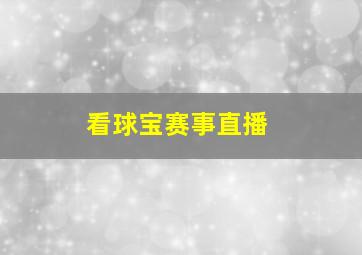 看球宝赛事直播